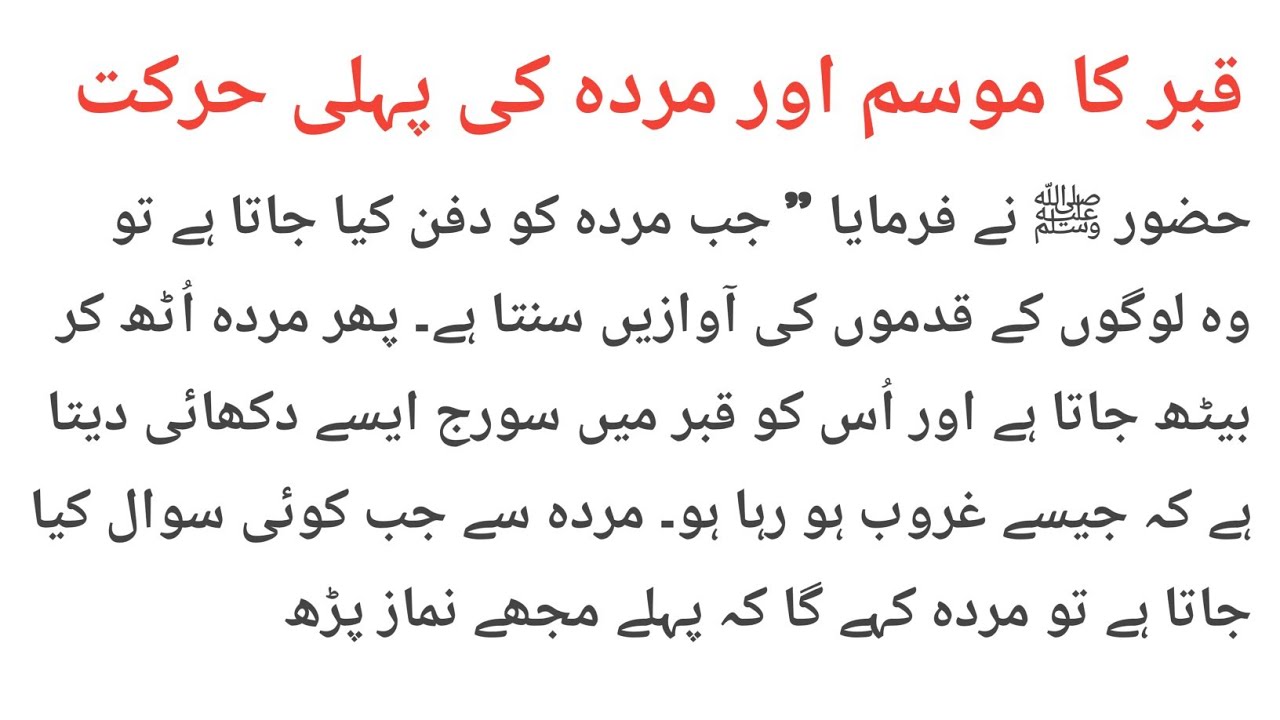 قبر کا موسم اور مردہ کی پہلی حرکت

حضور ﷺ نے فرمایا ” جب مردہ کو دفن کیا جاتا ہے تو وہ لوگوں کے قدموں کی آوازیں سنتا ہے۔ پھر مردہ اُٹھ کر بیٹھ جاتا ہے اور اُس کو قبر میں سورج ایسے دکھائی دیتا ہے کہ جیسے غروب ہو رہا ہو۔ مردہ سے جب کوئی سوال کیا جاتا ہے تو مردہ کہے گا کہ پہلے مجھے نماز پڑھ